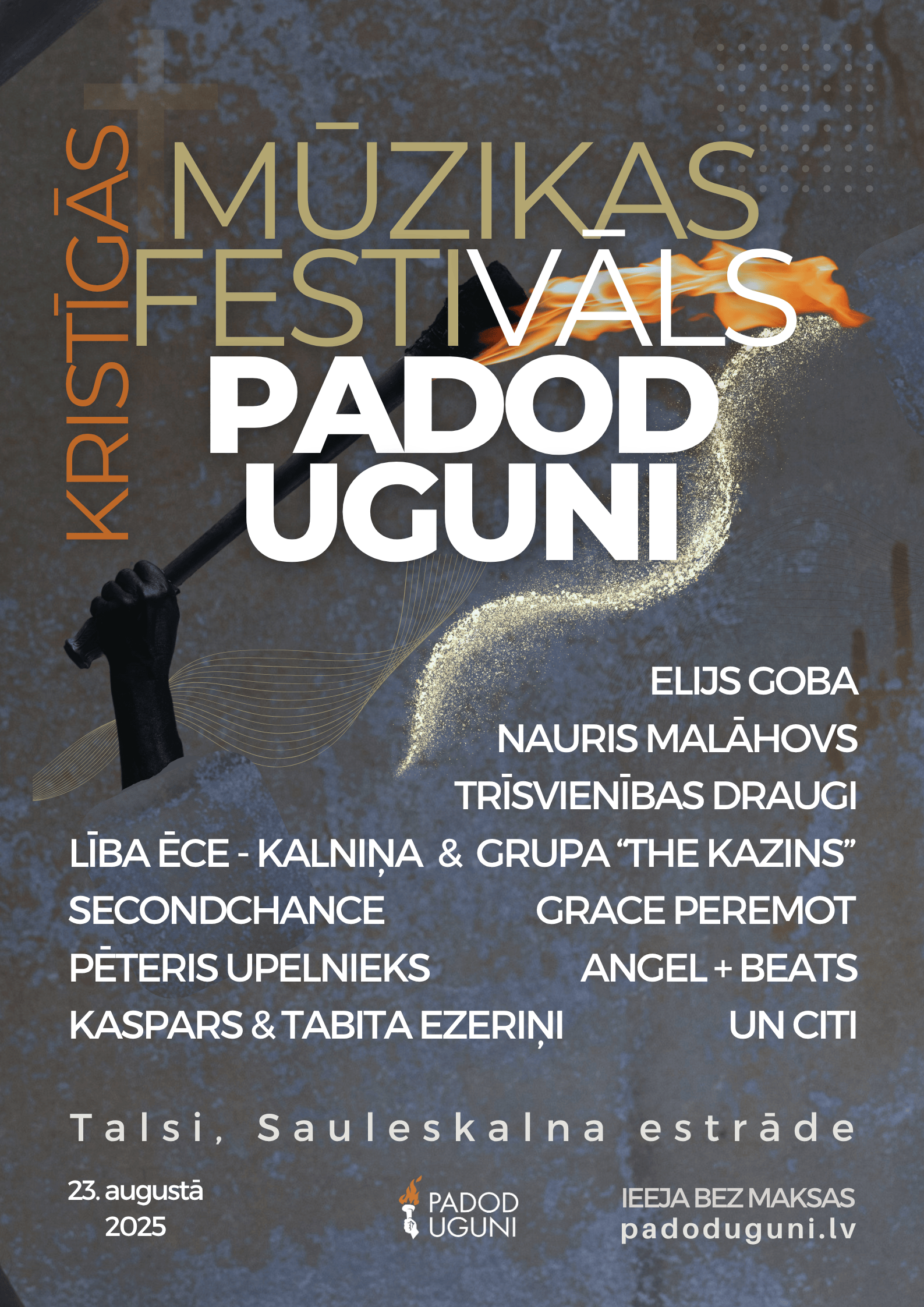 KRISTĪGĀS

MŪZIKAS FESTIVĀLS

PADOD UGUNI

ELIJS GOBA

NAURIS MALĀHOVS

TRĪSVIENĪBAS DRAUGI

LĪBA ĒCE - KALNIŅA & GRUPA "THE KAZINS"

SECONDCHANCE GRACE PEREMOT

PĒTERIS UPELNIEKS ANGEL + BEATS

KASPARS & TABITA EZERIŅI UN CITI

Talsi, Sauleskalna estrāde

23. augustā
2025

PADOD
UGUNI

IEEJA BEZ MAKSAS
padoduguni.lv